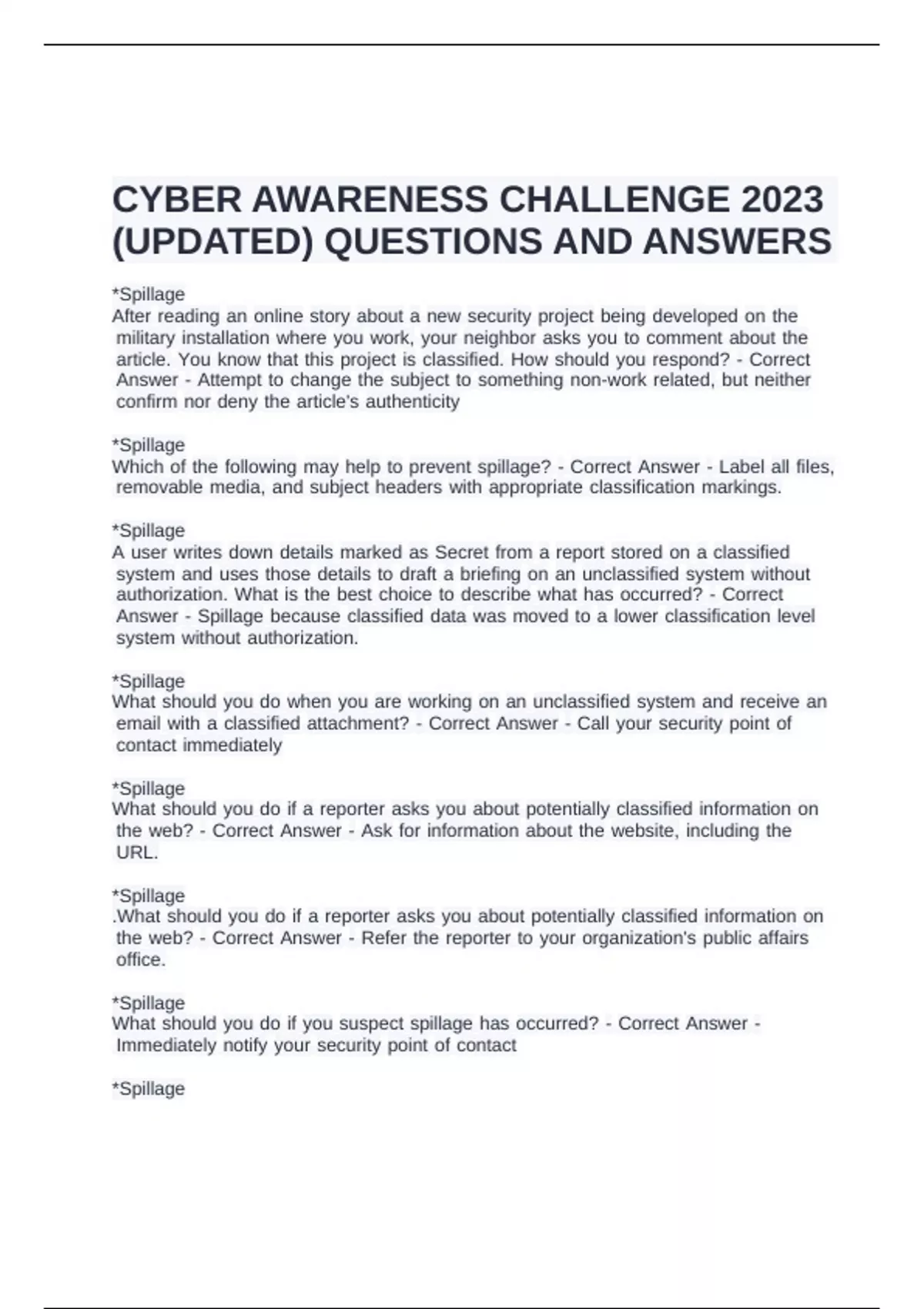 CYBER AWARENESS CHALLENGE 2023 (UPDATED) QUESTIONS AND ANSWERS

*Spillage
After reading an online story about a new security project being developed on the military installation where you work, your neighbor asks you to comment about the article. You know that this project is classified. How should you respond? - Correct Answer - Attempt to change the subject to something non-work related, but neither confirm nor deny the article's authenticity

*Spillage
Which of the following may help to prevent spillage? - Correct Answer - Label all files, removable media, and subject headers with appropriate classification markings.

*Spillage
A user writes down details marked as Secret from a report stored on a classified system and uses those details to draft a briefing on an unclassified system without authorization. What is the best choice to describe what has occurred? - Correct Answer - Spillage because classified data was moved to a lower classification level system without authorization.

*Spillage
What should you do when you are working on an unclassified system and receive an email with a classified attachment? - Correct Answer - Call your security point of contact immediately

*Spillage
What should you do if a reporter asks you about potentially classified information on the web? - Correct Answer - Ask for information about the website, including the URL.

*Spillage
.What should you do if a reporter asks you about potentially classified information on the web? - Correct Answer - Refer the reporter to your organization's public affairs office.

*Spillage
What should you do if you suspect spillage has occurred? - Correct Answer - Immediately notify your security point of contact

*Spillage